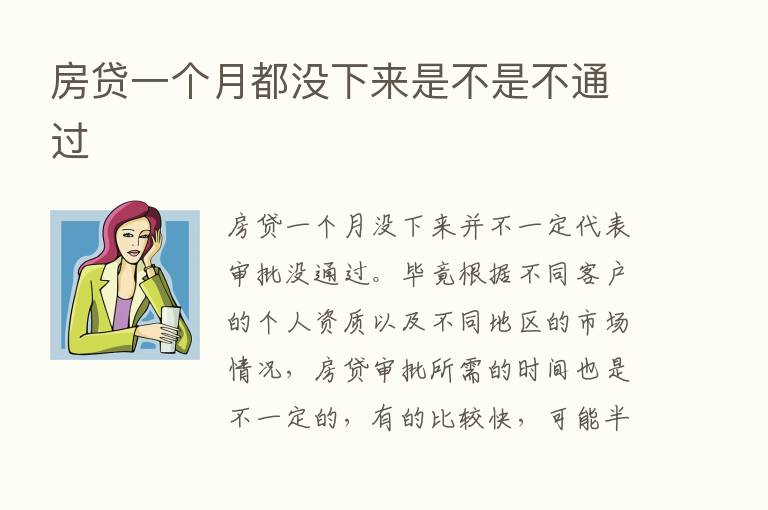 房贷一个月都没下来是不是不通过

房贷一个月没下来并不一定代表审批没通过。毕竟根据不同客户的个人资质以及不同地区的市场情况，房贷审批所需的时间也是不一定的，有的比较快，可能半